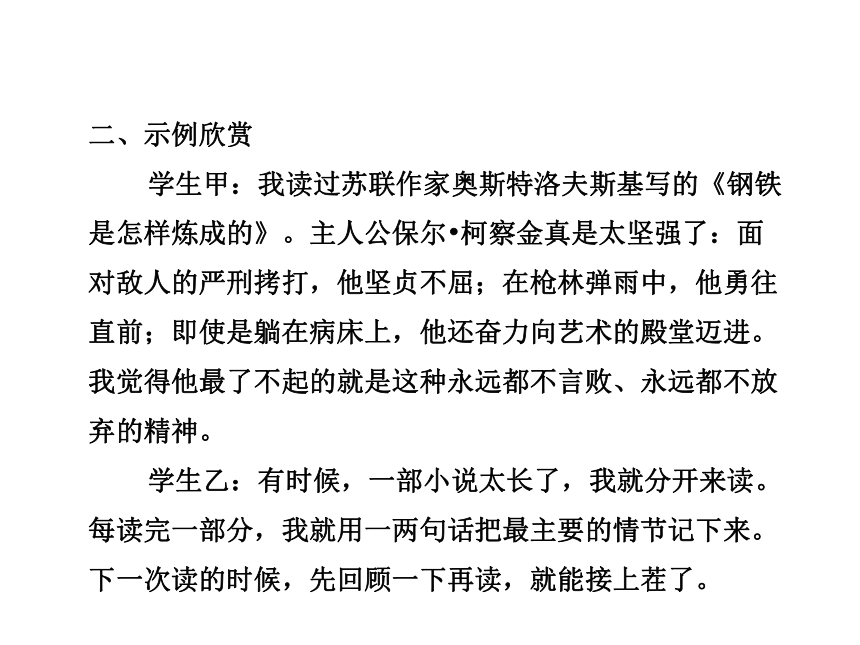 二、示例欣赏

学生甲：我读过苏联作家奥斯特洛夫斯基写的《钢铁是怎样炼成的》。主人公保尔•柯察金真是太坚强了：面对敌人的严刑拷打，他坚贞不屈；在枪林弹雨中，他勇往直前；即使是躺在病床上，他还奋力向艺术的殿堂迈进。我觉得他最了不起的就是这种永远都不言败、永远都不放弃的精神。

学生乙：有时候，一部小说太长了，我就分开来读。每读完一部分，我就用一两句话把最主要的情节记下来。下一次读的时候，先回顾一下再读，就能接上茬了。